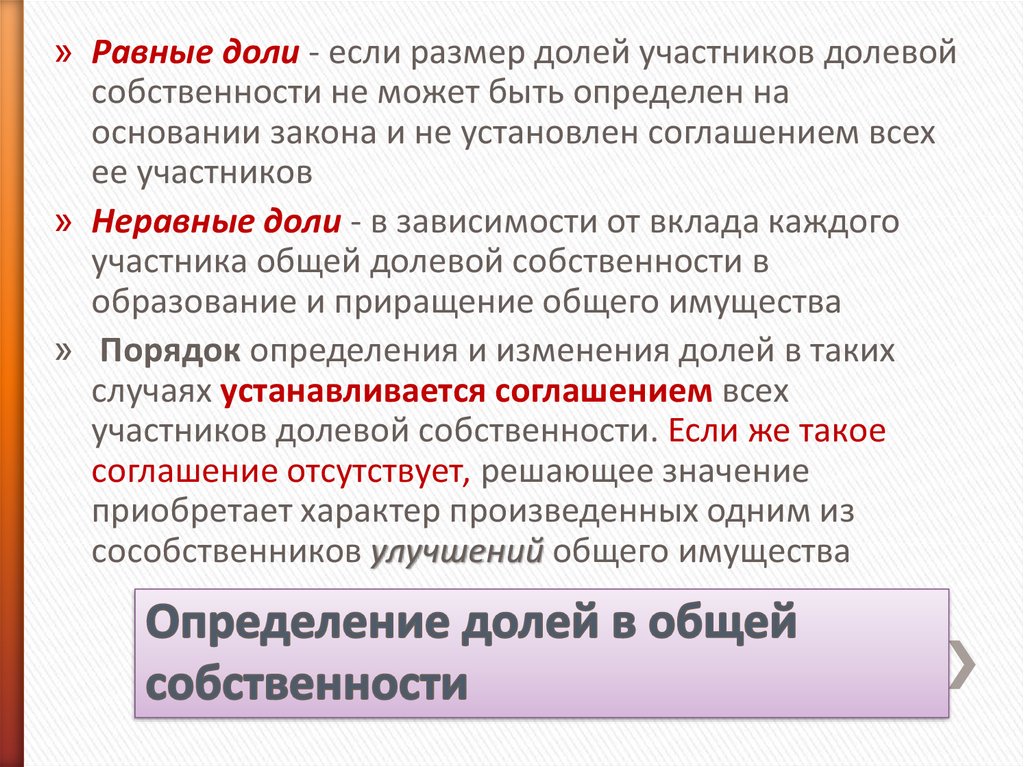 » Равные доли - если размер долей участников долевой собственности не может быть определен на основании закона и не установлен соглашением всех ее участников

» Неравные доли - в зависимости от вклада каждого участника общей долевой собственности в образование и приращение общего имущества

» Порядок определения и изменения долей в таких случаях устанавливается соглашением всех участников долевой собственности. Если же такое соглашение отсутствует, решающее значение приобретает характер произведенных одним из сособственников улучшений общего имущества

Определение долей в общей собственности